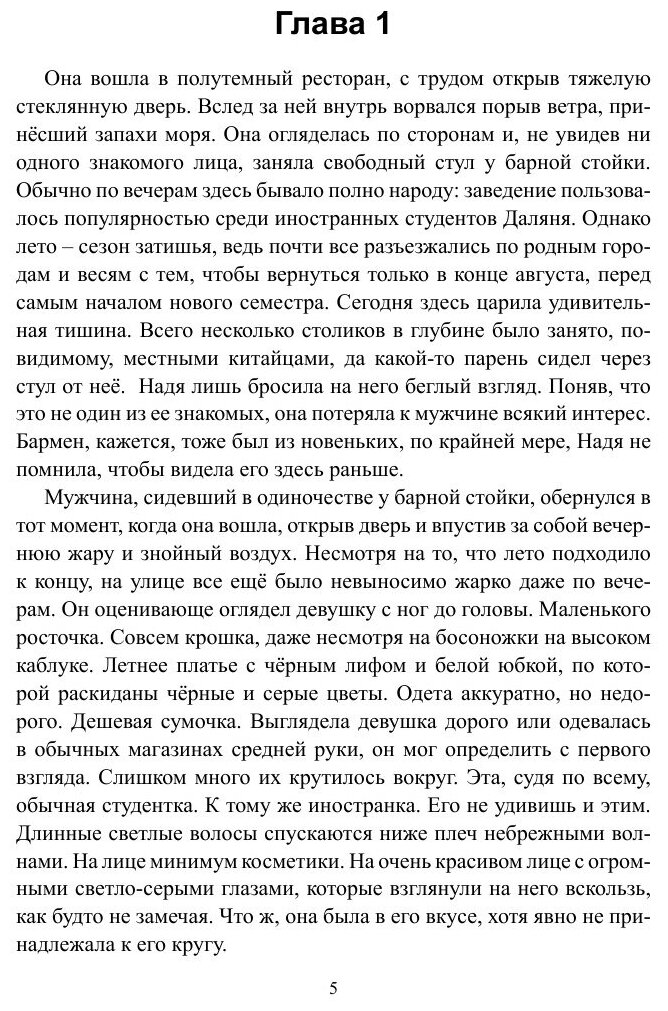 Глава 1

Она вошла в полутемный ресторан, с трудом открыв тяжелую стеклянную дверь. Вслед за ней внутрь ворвался порыв ветра, принёсший запахи моря. Она огляделась по сторонам и, не увидев ни одного знакомого лица, заняла свободный стул у барной стойки. Обычно по вечерам здесь бывало полно народу: заведение пользовалось популярностью среди иностранных студентов Даляня. Однако лето – сезон затишья, ведь почти все разъезжались по родным городам и весям с тем, чтобы вернуться только в конце августа, перед самым началом нового семестра. Сегодня здесь царила удивительная тишина. Всего несколько столиков в глубине было занято, повидимому, местными китайцами, да какой-то парень сидел через стул от неё. Надя лишь бросила на него беглый взгляд. Поняв, что это не один из ее знакомых, она потеряла к мужчине всякий интерес. Бармен, кажется, тоже был из новеньких, по крайней мере, Надя не помнила, чтобы видела его здесь раньше.

Мужчина, сидевший в одиночестве у барной стойки, обернулся в тот момент, когда она вошла, открыв дверь и впустив за собой вечернюю жару и знойный воздух. Несмотря на то, что лето подходило к концу, на улице все ещё было невыносимо жарко даже по вечерам. Он оценивающе оглядел девушку с ног до головы. Маленького росточка. Совсем крошка, даже несмотря на босоножки на высоком каблуке. Летнее платье с чёрным лифом и белой юбкой, по которой раскиданы чёрные и серые цветы. Одета аккуратно, но недорого. Дешевая сумочка. Выглядела девушка дорого или одевалась в обычных магазинах средней руки, он мог определить с первого взгляда. Слишком много их крутилось вокруг. Эта, судя по всему, обычная студентка. К тому же иностранка. Его не удивишь и этим. Длинные светлые волосы спускаются ниже плеч небрежными волнами. На лице минимум косметики. На очень красивом лице с огромными светло-серыми глазами, которые взглянули на него вскользь, как будто не замечая. Что ж, она была в его вкусе, хотя явно не принадлежала к его кругу.

5